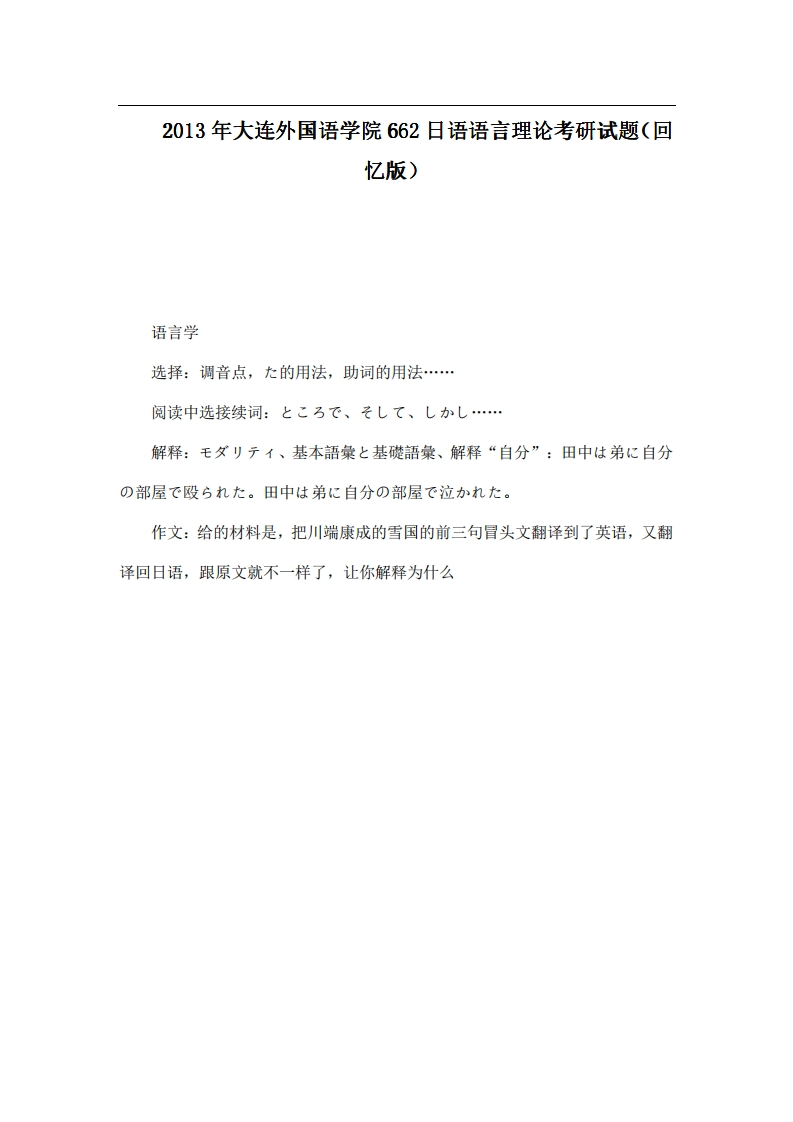 2013年大连外国语学院662日语语言理论考研试题(回忆版）

语言学

选择：调音点，た的用法，助词的用法……

阅读中选接续词：ところで、そして、しかし……

解释：モダリティ、基本語彙と基礎語彙、解释“自分”：田中は弟に自分の部屋で殴られた。田中は弟に自分の部屋で泣かれた。

作文：给的材料是，把川端康成的雪国的前三句冒头文翻译到了英语，又翻译回日语，跟原文就不一样了，让你解释为什么